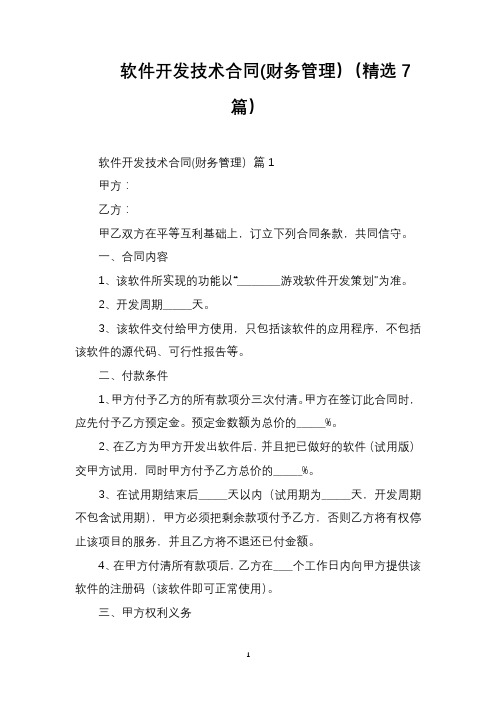 软件开发技术合同(财务管理)（精选 7 篇）

软件开发技术合同(财务管理) 篇 1

甲方：

乙方：

甲乙双方在平等互利基础上，订立下列合同条款，共同信守。

一、合同内容

1、该软件所实现的功能以“________游戏软件开发策划”为准。

2、开发周期_____天。

3、该软件交付给甲方使用，只包括该软件的应用程序，不包括该软件的源代码、可行性报告等。

二、付款条件

1、甲方付予乙方的所有款项分三次付清。甲方在签订此合同时，应先付予乙方预定金。预定金数额为总价的_____%。

2、在乙方为甲方开发出软件后，并且把已做好的软件（试用版）交甲方试用，同时甲方付予乙方总价的_____%。

3、在试用期结束后_____天以内（试用期为_____天，开发周期不包含试用期），甲方必须把剩余款项付予乙方，否则乙方将有权停止该项目的服务，并且乙方将不退还已付金额。

4、在甲方付清所有款项后，乙方在___个工作日内向甲方提供该软件的注册码（该软件即可正常使用）。

三、甲方权利义务

1